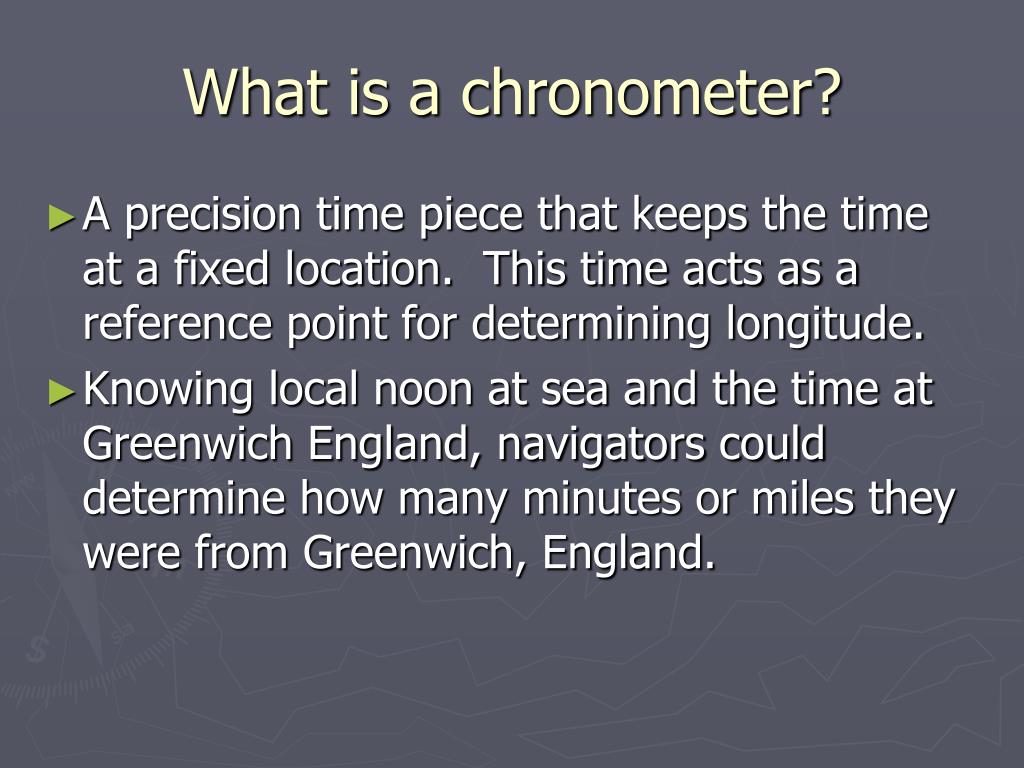 What is a chronometer?

►A precision time piece that keeps the time at a fixed location. This time acts as a reference point for determining longitude.

►Knowing local noon at sea and the time at Greenwich England, navigators could determine how many minutes or miles they were from Greenwich, England.